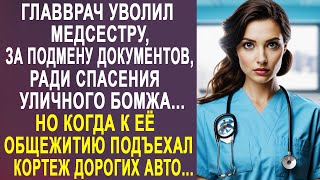 ГЛАВВРАЧ УВОЛИЛ МЕДСЕСТРУ, ЗА ПОДМЕНУ ДОКУМЕНТОВ, РАДИ СПАСЕНИЯ УЛИЧНОГО БОМЖА...
НО КОГДА К ЕЁ ОБЩЕЖИТИЮ ПОДЪЕХАЛ КОРТЕЖ ДОРОГИХ АВТО...